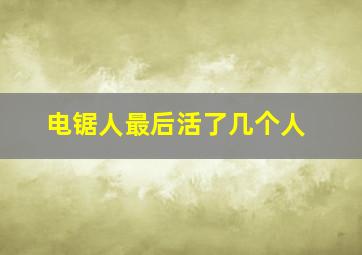 电锯人最后活了几个人